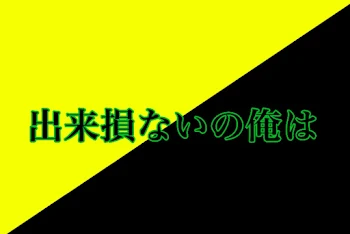 出来損ないの俺は